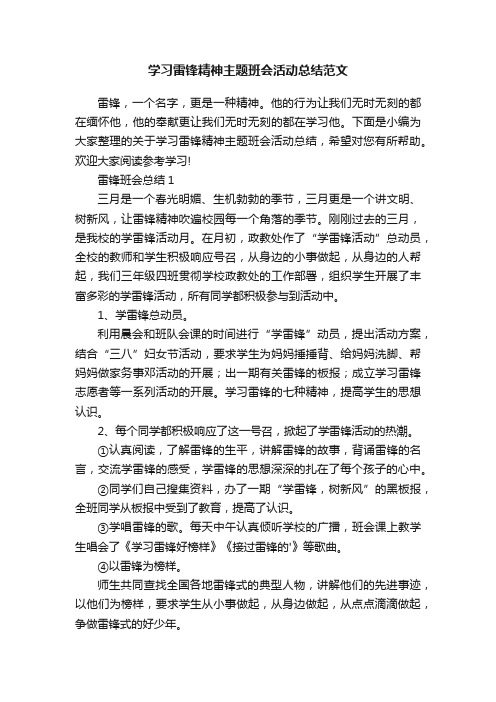 学习雷锋精神主题班会活动总结范文

雷锋，一个名字，更是一种精神。他的行为让我们无时无刻的都在缅怀他，他的奉献更让我们无时无刻的都在学习他。下面是小编为大家整理的关于学习雷锋精神主题班会活动总结，希望对您有所帮助。欢迎大家阅读参考学习!

雷锋班会总结 1

三月是一个春光明媚、生机勃勃的季节，三月更是一个讲文明、树新风，让雷锋精神吹遍校园每一个角落的季节。刚刚过去的三月，是我校的学雷锋活动月。在月初，政教处作了“学雷锋活动”总动员，全校的教师和学生积极响应号召，从身边的小事做起，从身边的人帮起，我们三年级四班贯彻学校政教处的工作部署，组织学生开展了丰富多彩的学雷锋活动，所有同学都积极参与到活动中。

1、学雷锋总动员。

利用晨会和班队会课的时间进行“学雷锋”动员，提出活动方案，结合“三八”妇女节活动，要求学生为妈妈捶捶背、给妈妈洗脚、帮妈妈做家务事邓活动的开展；出一期有关雷锋的板报；成立学习雷锋志愿者等一系列活动的开展。学习雷锋的七种精神，提高学生的思想认识。

2、每个同学都积极响应了这一号召，掀起了学雷锋活动的热潮。

①认真阅读，了解雷锋的生平，讲解雷锋的故事，背诵雷锋的名言，交流学雷锋的感受，学雷锋的思想深深的扎在了每个孩子的心中。

②同学们自己搜集资料，办了一期“学雷锋，树新风”的黑板报，全班同学从板报中受到了教育，提高了认识。

③学唱雷锋的歌。每天中午认真倾听学校的广播，班会课上教学生唱会了《学习雷锋好榜样》《接过雷锋的'》等歌曲。

④以雷锋为榜样。

师生共同查找全国各地雷锋式的典型人物，讲解他们的先进事迹，以他们为榜样，要求学生从小事做起，从身边做起，从点点滴滴做起，争做雷锋式的好少年。